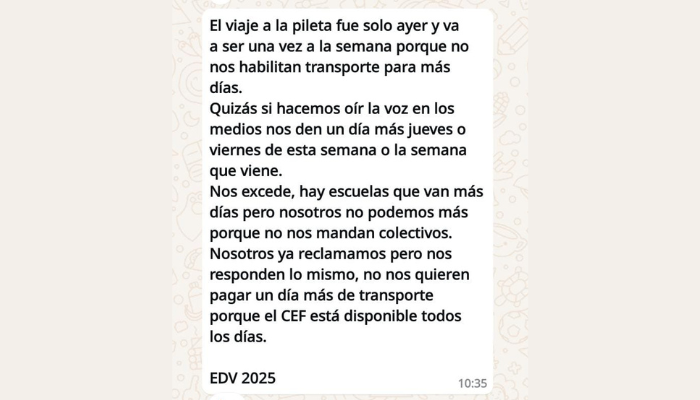 El viaje a la pileta fue solo ayer y va a ser una vez a la semana porque no nos habilitan transporte para más días.
Quizás si hacemos oír la voz en los medios nos den un día más jueves o viernes de esta semana o la semana que viene.
Nos excede, hay escuelas que van más días pero nosotros no podemos más porque no nos mandan colectivos.
Nosotros ya reclamamos pero nos responden lo mismo, no nos quieren pagar un día más de transporte porque el CEF está disponible todos los días.

EDV 2025

10:35